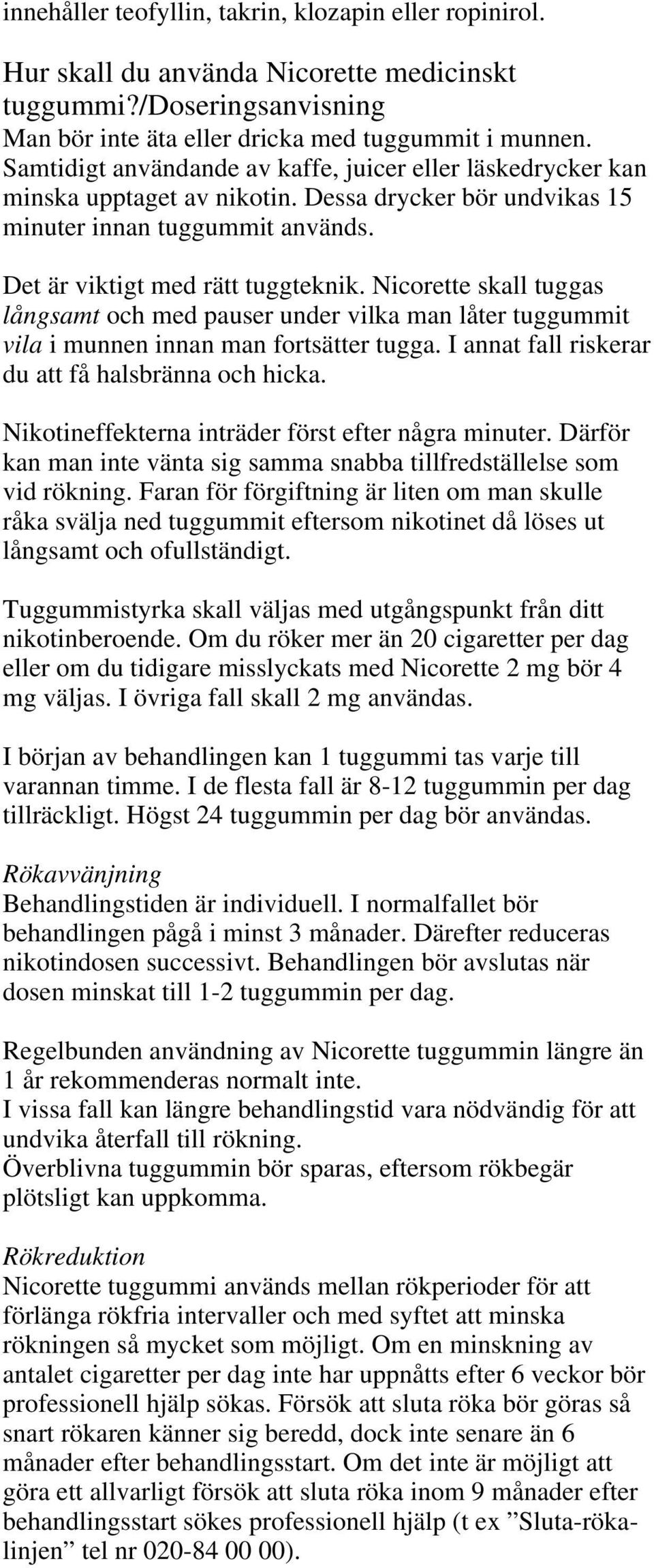 innehåller teofyllin, takrin, klozapin eller ropinirol.

Hur skall du använda Nicorette medicinskt tuggummi?/Doseringsanvisning
Man bör inte äta eller dricka med tuggummit i munnen. Samtidigt användande av kaffe, juicer eller läskedrycker kan minska upptaget av nikotin. Dessa drycker bör undvikas 15 minuter innan tuggummit används.

Det är viktigt med rätt tuggteknik. Nicorette skall tuggas långsamt och med pauser under vilka man låter tuggummit vila i munnen innan man fortsätter tugga. I annat fall riskerar du att få halsbränna och hicka.

Nikotineffekterna inträder först efter några minuter. Därför kan man inte vänta sig samma snabba tillfredställelse som vid rökning. Faran för förgiftning är liten om man skulle råka svälja ned tuggummit eftersom nikotinet då löses ut långsamt och ofullständigt.

Tuggummistyrka skall väljas med utgångspunkt från ditt nikotinberoende. Om du röker mer än 20 cigaretter per dag eller om du tidigare misslyckats med Nicorette 2 mg bör 4 mg väljas. I övriga fall skall 2 mg användas.

I början av behandlingen kan 1 tuggummi tas varje till varannan timme. I de flesta fall är 8-12 tuggummin per dag tillräckligt. Högst 24 tuggummin per dag bör användas.

Rökavvänjning
Behandlingstiden är individuell. I normalfallet bör behandlingen pågå i minst 3 månader. Därefter reduceras nikotindosen successivt. Behandlingen bör avslutas när dosen minskat till 1-2 tuggummin per dag.

Regelbunden användning av Nicorette tuggummin längre än 1 år rekommenderas normalt inte.
I vissa fall kan längre behandlingstid vara nödvändig för att undvika återfall till rökning.
Överblivna tuggummin bör sparas, eftersom rökbegär plötsligt kan uppkomma.

Rökreduktion
Nicorette tuggummi används mellan rökperioder för att förlänga rökfria intervaller och med syftet att minska rökningen så mycket som möjligt. Om en minskning av antalet cigaretter per dag inte har uppnåtts efter 6 veckor bör professionell hjälp sökas. Försök att sluta röka bör göras så snart rökaren känner sig beredd, dock inte senare än 6 månader efter behandlingsstart. Om det inte är möjligt att göra ett allvarligt försök att sluta röka inom 9 månader efter behandlingsstart sökes professionell hjälp (t ex ”Sluta-röka-linjen” tel nr 020-84 00 00).